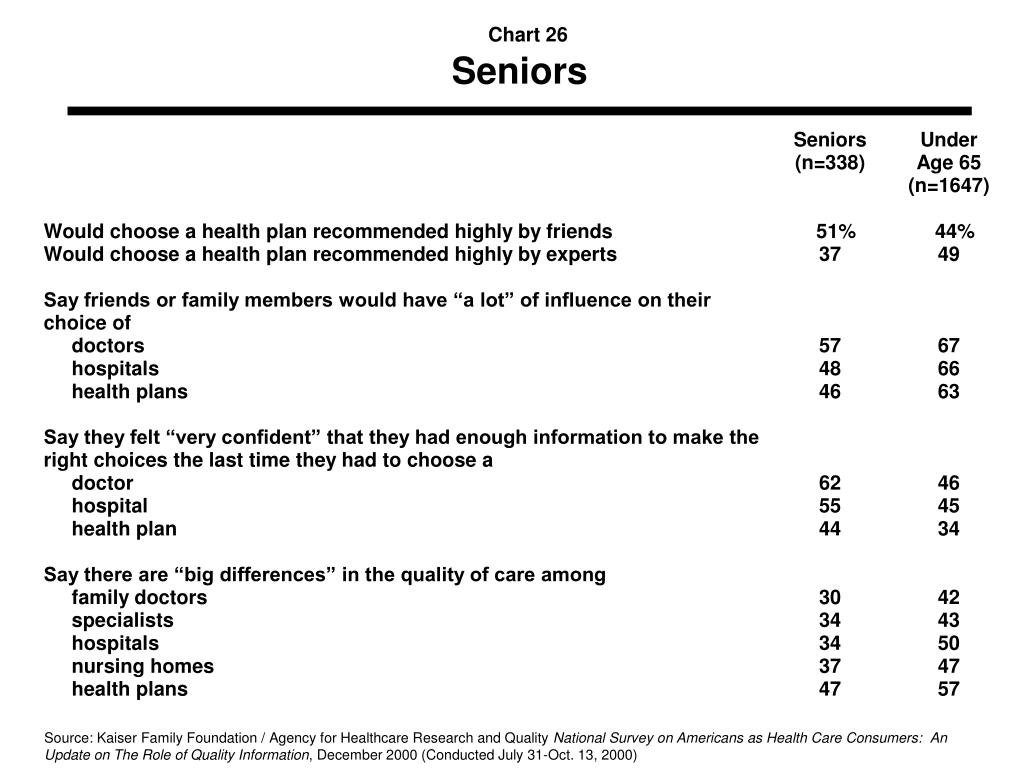 Chart 26
Seniors

| | Seniors (n=338) | Under Age 65 (n=1647) |
|---|---|---|
| Would choose a health plan recommended highly by friends | 51% | 44% |
| Would choose a health plan recommended highly by experts | 37 | 49 |
| Say friends or family members would have “a lot” of influence on their choice of | | |
| doctors | 57 | 67 |
| hospitals | 48 | 66 |
| health plans | 46 | 63 |
| Say they felt “very confident” that they had enough information to make the right choices the last time they had to choose a | | |
| doctor | 62 | 46 |
| hospital | 55 | 45 |
| health plan | 44 | 34 |
| Say there are “big differences” in the quality of care among | | |
| family doctors | 30 | 42 |
| specialists | 34 | 43 |
| hospitals | 34 | 50 |
| nursing homes | 37 | 47 |
| health plans | 47 | 57 |

Source: Kaiser Family Foundation / Agency for Healthcare Research and Quality National Survey on Americans as Health Care Consumers: An Update on The Role of Quality Information, December 2000 (Conducted July 31-Oct. 13, 2000)